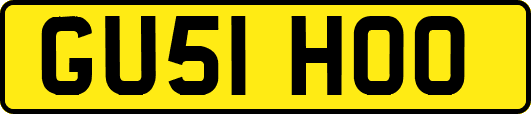 GU51 HOO